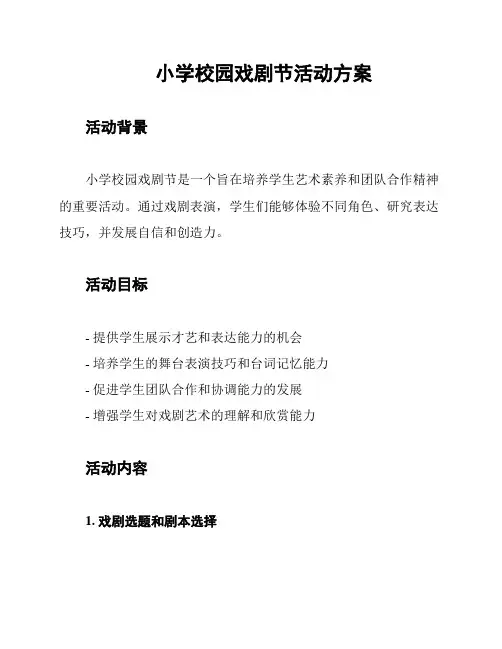 小学校园戏剧节活动方案

活动背景

小学校园戏剧节是一个旨在培养学生艺术素养和团队合作精神的重要活动。通过戏剧表演，学生们能够体验不同角色、研究表达技巧，并发展自信和创造力。

活动目标

- 提供学生展示才艺和表达能力的机会
- 培养学生的舞台表演技巧和台词记忆能力
- 促进学生团队合作和协调能力的发展
- 增强学生对戏剧艺术的理解和欣赏能力

活动内容

1. 戏剧选题和剧本选择